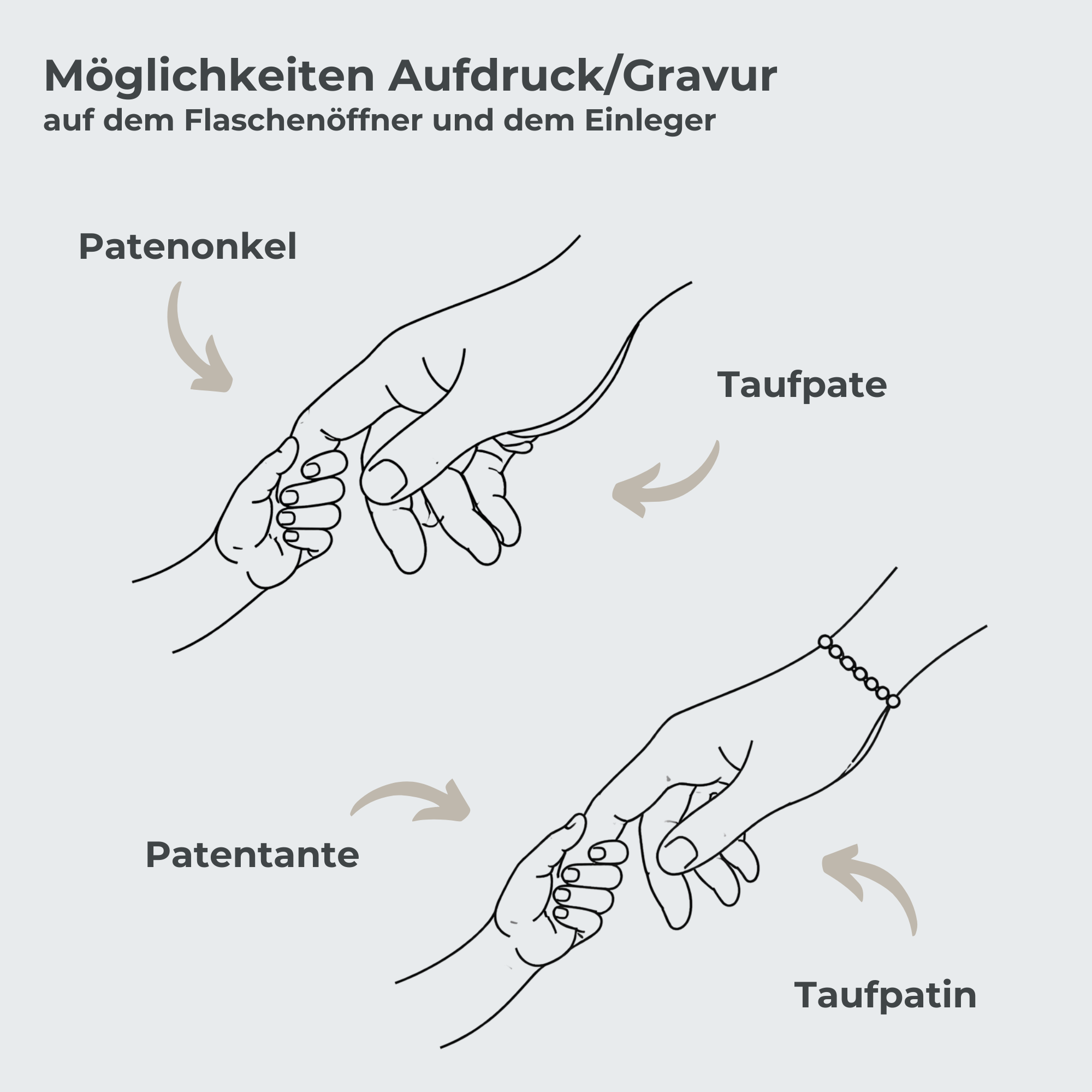 Möglichkeiten Aufdruck/Gravur
auf dem Flaschenöffner und dem Einleger

Patenonkel

Taufpate

Patentante

Taufpatin